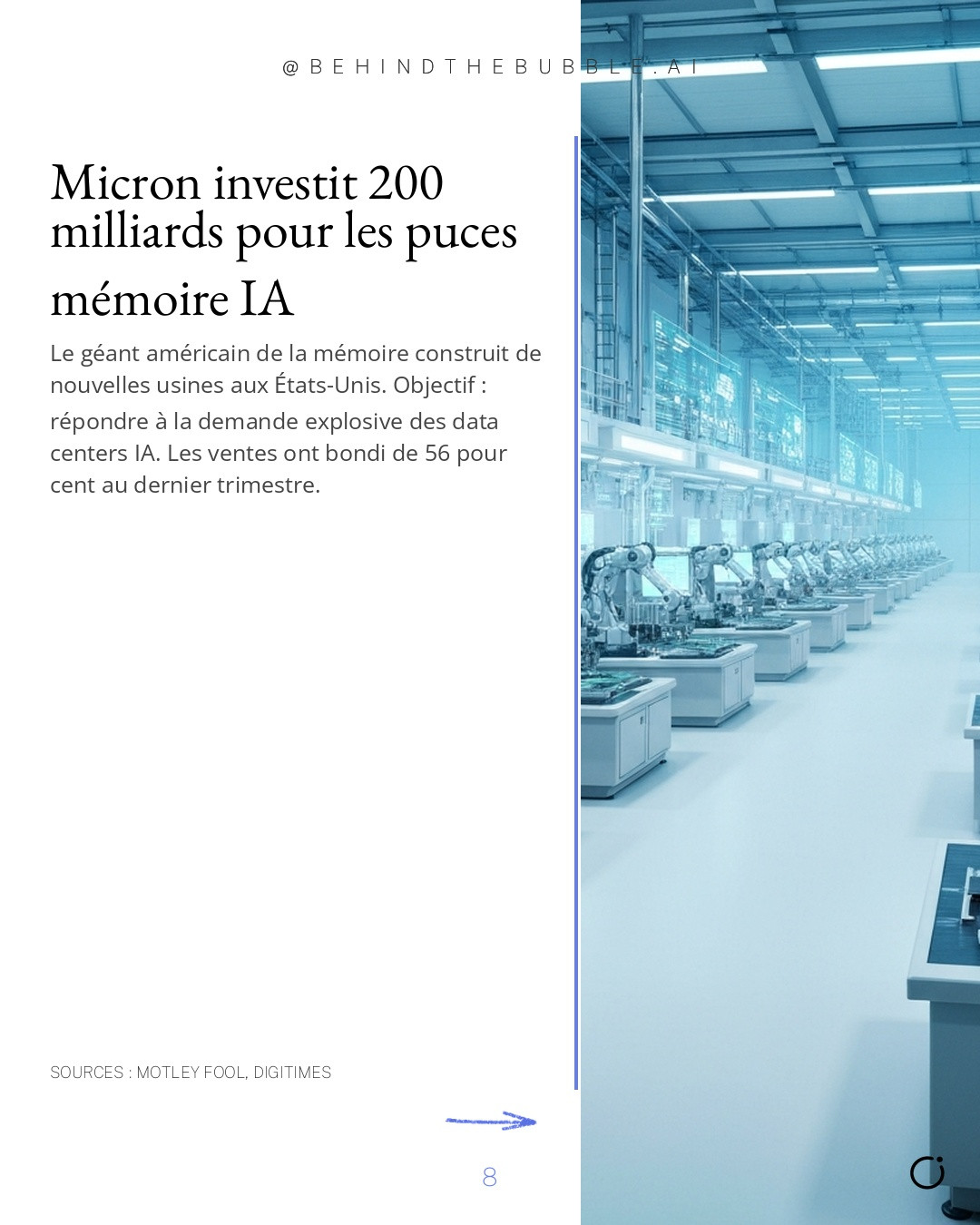 @BEHINDTHEBUBBLE.AI

Micron investit 200 milliards pour les puces mémoire IA

Le géant américain de la mémoire construit de nouvelles usines aux États-Unis. Objectif : répondre à la demande explosive des data centers IA. Les ventes ont bondi de 56 pour cent au dernier trimestre.

SOURCES : MOTLEY FOOL, DIGITIMES

8